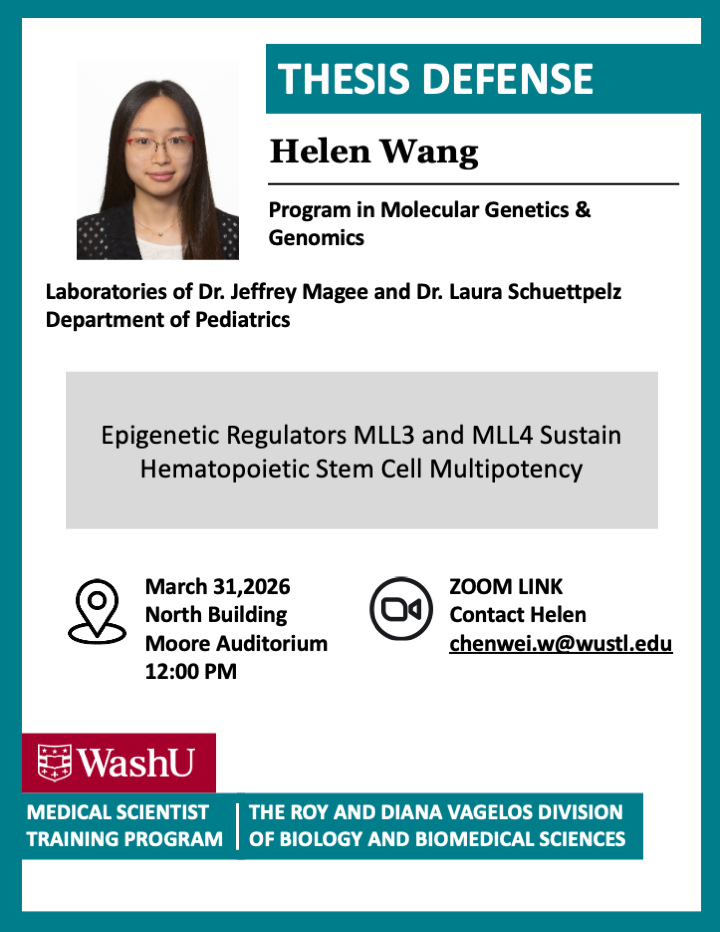 THESIS DEFENSE

Helen Wang

Program in Molecular Genetics & Genomics

Laboratories of Dr. Jeffrey Magee and Dr. Laura Schuettpelz
Department of Pediatrics

Epigenetic Regulators MLL3 and MLL4 Sustain Hematopoietic Stem Cell Multipotency

March 31,2026
North Building
Moore Auditorium
12:00 PM

ZOOM LINK
Contact Helen
chenwei.w@wustl.edu

WashU

MEDICAL SCIENTIST TRAINING PROGRAM

THE ROY AND DIANA VAGELOS DIVISION OF BIOLOGY AND BIOMEDICAL SCIENCES